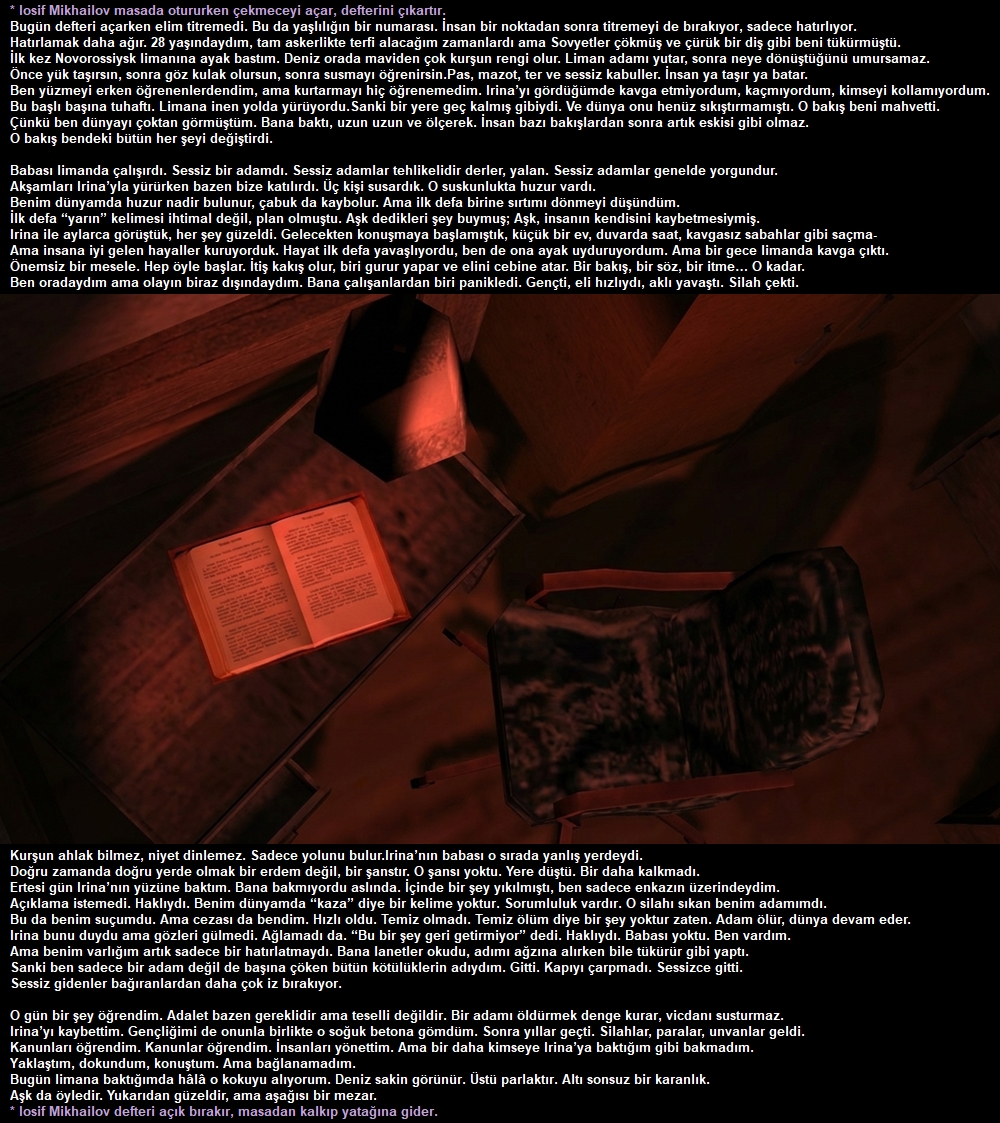 * Iosif Mikhailov masada otururken çekmeceyi açar, defterini çıkartır.
Bugün defteri açarken elim titremedi. Bu da yaşlılığın bir numarası. İnsan bir noktadan sonra titremeyi de bırakıyor, sadece hatırlıyor.
Hatırlamak daha ağır. 28 yaşındaydım, tam askerlikte terfi alacağım zamanlardı ama Sovyetler çökmüş ve çürük bir diş gibi beni tükürmüştü.
İlk kez Novorossiysk limanına ayak bastım. Deniz orada maviden çok kurşun rengi olur. Liman adamı yutar, sonra neye dönüştüğünü umursamaz.
Önce yük taşırsın, sonra göz kulak olursun, sonra susmayı öğrenirsin.Pas, mazot, ter ve sessiz kabuller. İnsan ya taşır ya batar.
Ben yüzmeyi erken öğrenenlerdendim, ama kurtarmayı hiç öğrenemedim. Irina'yı gördüğümde kavga etmiyordum, kaçmıyordum, kimseyi kollamıyordum.
Bu başlı başına tuhaftı. Limana inen yolda yürüyordu.Sanki bir yere geç kalmış gibiydi. Ve dünya onu henüz sıkıştırmamıştı. O bakış beni mahvetti.
Çünkü ben dünyayı çoktan görmüştüm. Bana baktı, uzun uzun ve ölçerek. İnsan bazı bakışlardan sonra artık eskisi gibi olmaz.
O bakış bendeki bütün her şeyi değiştirdi.

Babası limanda çalışırdı. Sessiz bir adamdı. Sessiz adamlar tehlikelidir derler, yalan. Sessiz adamlar genelde yorgundur.
Akşamları Irina'yla yürürken bazen bize katılırdı. Üç kişi susardık. O suskunlukta huzur vardı.
Benim dünyamda huzur nadir bulunur, çabuk da kaybolur. Ama ilk defa birine sırtımı dönmeyi düşündüm.
İlk defa "yarın" kelimesi ihtimal değil, plan olmuştu. Aşk dedikleri şey buymuş; Aşk, insanın kendisini kaybetmesiymiş.
Irina ile aylarca görüştük, her şey güzeldi. Gelecekten konuşmaya başlamıştık, küçük bir ev, duvarda saat, kavgasız sabahlar gibi saçma-
Ama insana iyi gelen hayaller kuruyorduk. Hayat ilk defa yavaşlıyordu, ben de ona ayak uyduruyordum. Ama bir gece limanda kavga çıktı.
Önemsiz bir mesele. Hep öyle başlar. İtiş kakış olur, biri gurur yapar ve elini cebine atar. Bir bakış, bir söz, bir itme… O kadar.
Ben oradaydım ama olayın biraz dışındaydım. Bana çalışanlardan biri panikledi. Gençti, eli hızlıydı, aklı yavaştı. Silah çekti.

Kurşun ahlak bilmez, niyet dinlemez. Sadece yolunu bulur.Irina'nın babası o sırada yanlış yerdeydi.
Doğru zamanda doğru yerde olmak bir erdem değil, bir şanstır. O şansı yoktu. Yere düştü. Bir daha kalkmadı.
Ertesi gün Irina'nın yüzüne baktım. Bana bakmıyordu aslında. İçinde bir şey yıkılmıştı, ben sadece enkazın üzerindeydim.
Açıklama istemedi. Haklıydı. Benim dünyamda "kaza" diye bir kelime yoktur. Sorumluluk vardır. O silahı sıkan benim adamımdı.
Bu da benim suçumdu. Ama cezası da bendim. Hızlı oldu. Temiz olmadı. Temiz ölüm diye bir şey yoktur zaten. Adam ölür, dünya devam eder.
Irina bunu duydu ama gözleri gülmedi. Ağlamadı da. "Bu bir şey geri getirmiyor" dedi. Haklıydı. Babası yoktu. Ben vardım.
Ama benim varlığım artık sadece bir hatırlatmaydı. Bana lanetler okudu, adımı ağzına alırken bile tükürür gibi yaptı.
Sanki ben sadece bir adam değil de başına çöken bütün kötülüklerin adıydım. Gitti. Kapıyı çarpmadı. Sessizce gitti.
Sessiz gidenler bağıranlardan daha çok iz bırakıyor.

O gün bir şey öğrendim. Adalet bazen gereklidir ama teselli değildir. Bir adamı öldürmek denge kurar, vicdanı susturmaz.
Irina'yı kaybettim. Gençliğimi de onunla birlikte o soğuk betona gömdüm. Sonra yıllar geçti. Silahlar, paralar, unvanlar geldi.
Kanunları öğrendim. Kanunlar öğrendim. İnsanları yönettim. Ama bir daha kimseye Irina'ya baktığım gibi bakmadım.
Yaklaştım, dokundum, konuştum. Ama bağlanamadım.
Bugün limana baktığımda hâlâ o kokuyu alıyorum. Deniz sakin görünür. Üstü parlaktır. Altı sonsuz bir karanlık.
Aşk da öyledir. Yukarıdan güzeldir, ama aşağısı bir mezar.
* Iosif Mikhailov defteri açık bırakır, masadan kalkıp yatağına gider.